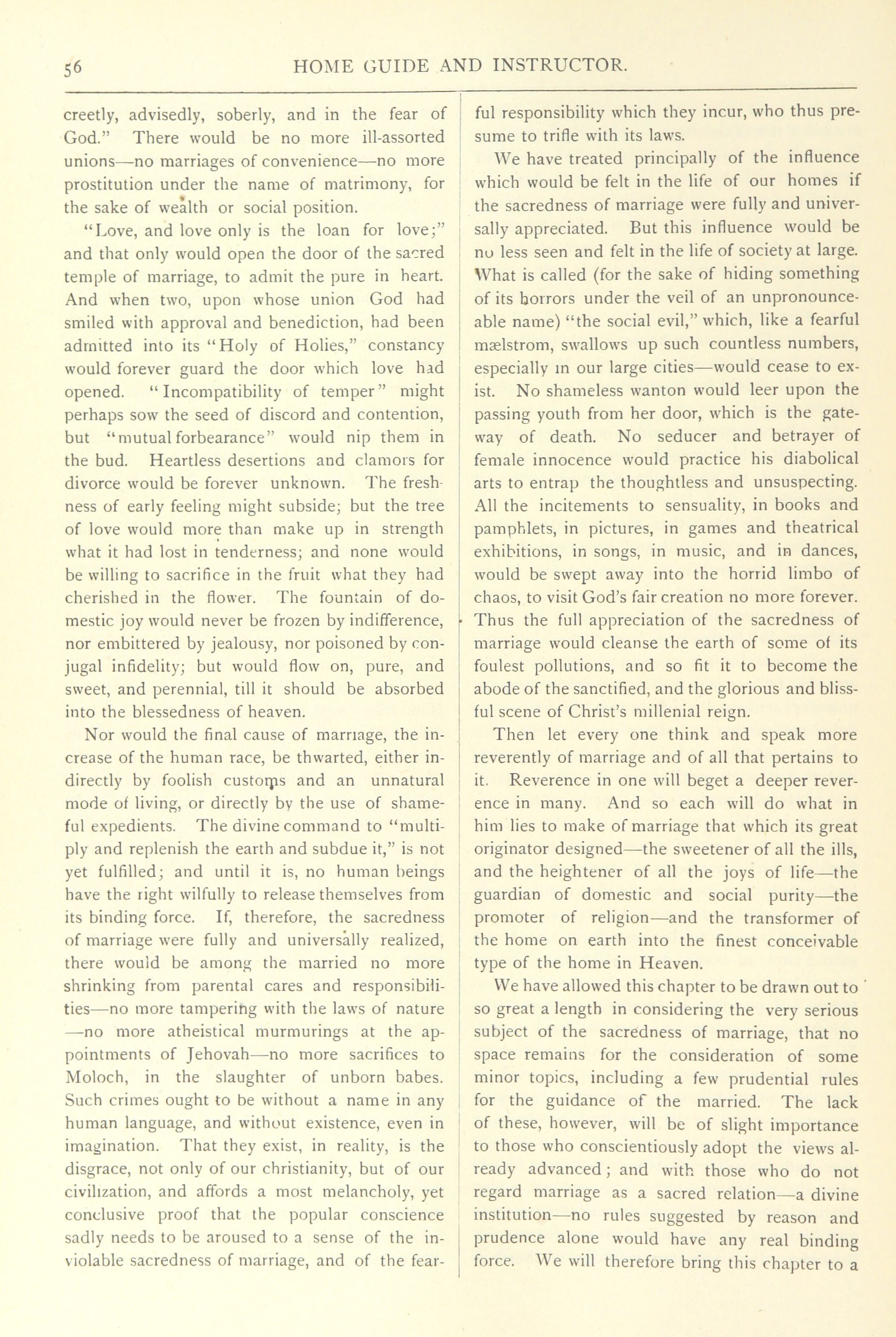 56 HOME GUIDE AND INSTRUCTOR.

creetly, advisedly, soberly, and in the fear of God." There would be no more ill-assorted unions—no marriages of convenience—no more prostitution under the name of matrimony, for the sake of wealth or social position.

"Love, and love only is the loan for love;" and that only would open the door of the sacred temple of marriage, to admit the pure in heart. And when two, upon whose union God had smiled with approval and benediction, had been admitted into its "Holy of Holies," constancy would forever guard the door which love had opened. "Incompatibility of temper" might perhaps sow the seed of discord and contention, but "mutual forbearance" would nip them in the bud. Heartless desertions and clamors for divorce would be forever unknown. The freshness of early feeling might subside; but the tree of love would more than make up in strength what it had lost in tenderness; and none would be willing to sacrifice in the fruit what they had cherished in the flower. The fountain of domestic joy would never be frozen by indifference, nor embittered by jealousy, nor poisoned by conjugal infidelity; but would flow on, pure, and sweet, and perennial, till it should be absorbed into the blessedness of heaven.

Nor would the final cause of marriage, the increase of the human race, be thwarted, either indirectly by foolish customs and an unnatural mode of living, or directly by the use of shameful expedients. The divine command to "multiply and replenish the earth and subdue it," is not yet fulfilled; and until it is, no human beings have the right wilfully to release themselves from its binding force. If, therefore, the sacredness of marriage were fully and universally realized, there would be among the married no more shrinking from parental cares and responsibilities—no more tampering with the laws of nature—no more atheistical murmurings at the appointments of Jehovah—no more sacrifices to Moloch, in the slaughter of unborn babes. Such crimes ought to be without a name in any human language, and without existence, even in imagination. That they exist, in reality, is the disgrace, not only of our christianity, but of our civilization, and affords a most melancholy, yet conclusive proof that the popular conscience sadly needs to be aroused to a sense of the inviolable sacredness of marriage, and of the fearful responsibility which they incur, who thus presume to trifle with its laws.

We have treated principally of the influence which would be felt in the life of our homes if the sacredness of marriage were fully and universally appreciated. But this influence would be no less seen and felt in the life of society at large. What is called (for the sake of hiding something of its horrors under the veil of an unpronounceable name) "the social evil," which, like a fearful mælstrom, swallows up such countless numbers, especially in our large cities—would cease to exist. No shameless wanton would leer upon the passing youth from her door, which is the gateway of death. No seducer and betrayer of female innocence would practice his diabolical arts to entrap the thoughtless and unsuspecting. All the incitements to sensuality, in books and pamphlets, in pictures, in games and theatrical exhibitions, in songs, in music, and in dances, would be swept away into the horrid limbo of chaos, to visit God's fair creation no more forever. Thus the full appreciation of the sacredness of marriage would cleanse the earth of some of its foulest pollutions, and so fit it to become the abode of the sanctified, and the glorious and blissful scene of Christ's millenial reign.

Then let every one think and speak more reverently of marriage and of all that pertains to it. Reverence in one will beget a deeper reverence in many. And so each will do what in him lies to make of marriage that which its great originator designed—the sweetener of all the ills, and the heightener of all the joys of life—the guardian of domestic and social purity—the promoter of religion—and the transformer of the home on earth into the finest conceivable type of the home in Heaven.

We have allowed this chapter to be drawn out to so great a length in considering the very serious subject of the sacredness of marriage, that no space remains for the consideration of some minor topics, including a few prudential rules for the guidance of the married. The lack of these, however, will be of slight importance to those who conscientiously adopt the views already advanced; and with those who do not regard marriage as a sacred relation—a divine institution—no rules suggested by reason and prudence alone would have any real binding force. We will therefore bring this chapter to a